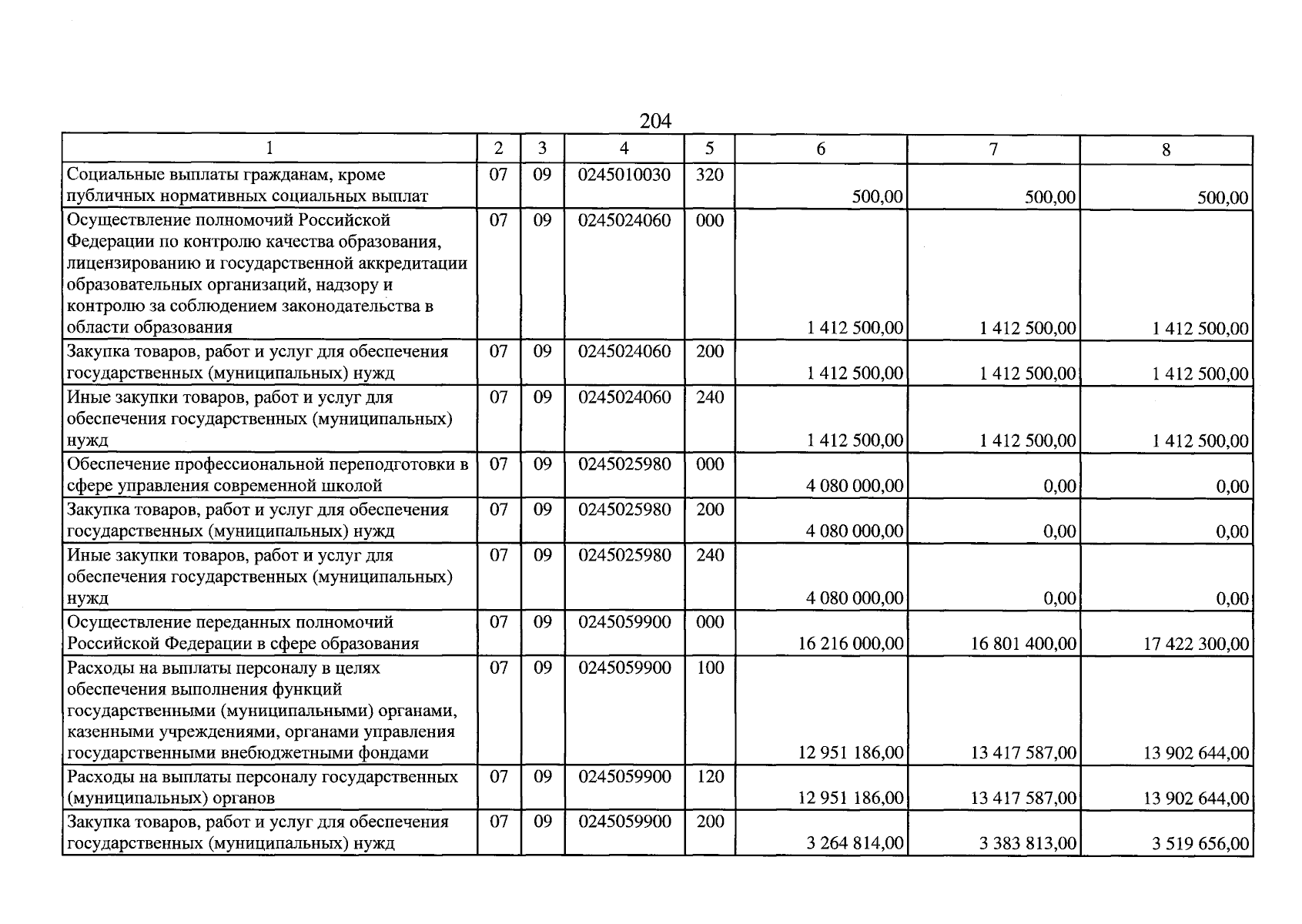 204

| 1 | 2 | 3 | 4 | 5 | 6 | 7 | 8 |
|---|---|---|---|---|---|---|---|
| Социальные выплаты гражданам, кроме публичных нормативных социальных выплат | 07 | 09 | 0245010030 | 320 | 500,00 | 500,00 | 500,00 |
| Осуществление полномочий Российской Федерации по контролю качества образования, лицензированию и государственной аккредитации образовательных организаций, надзору и контролю за соблюдением законодательства в области образования | 07 | 09 | 0245024060 | 000 | 1 412 500,00 | 1 412 500,00 | 1 412 500,00 |
| Закупка товаров, работ и услуг для обеспечения государственных (муниципальных) нужд | 07 | 09 | 0245024060 | 200 | 1 412 500,00 | 1 412 500,00 | 1 412 500,00 |
| Иные закупки товаров, работ и услуг для обеспечения государственных (муниципальных) нужд | 07 | 09 | 0245024060 | 240 | 1 412 500,00 | 1 412 500,00 | 1 412 500,00 |
| Обеспечение профессиональной переподготовки в сфере управления современной школой | 07 | 09 | 0245025980 | 000 | 4 080 000,00 | 0,00 | 0,00 |
| Закупка товаров, работ и услуг для обеспечения государственных (муниципальных) нужд | 07 | 09 | 0245025980 | 200 | 4 080 000,00 | 0,00 | 0,00 |
| Иные закупки товаров, работ и услуг для обеспечения государственных (муниципальных) нужд | 07 | 09 | 0245025980 | 240 | 4 080 000,00 | 0,00 | 0,00 |
| Осуществление переданных полномочий Российской Федерации в сфере образования | 07 | 09 | 0245059900 | 000 | 16 216 000,00 | 16 801 400,00 | 17 422 300,00 |
| Расходы на выплаты персоналу в целях обеспечения выполнения функций государственными (муниципальными) органами, казенными учреждениями, органами управления государственными внебюджетными фондами | 07 | 09 | 0245059900 | 100 | 12 951 186,00 | 13 417 587,00 | 13 902 644,00 |
| Расходы на выплаты персоналу государственных (муниципальных) органов | 07 | 09 | 0245059900 | 120 | 12 951 186,00 | 13 417 587,00 | 13 902 644,00 |
| Закупка товаров, работ и услуг для обеспечения государственных (муниципальных) нужд | 07 | 09 | 0245059900 | 200 | 3 264 814,00 | 3 383 813,00 | 3 519 656,00 |